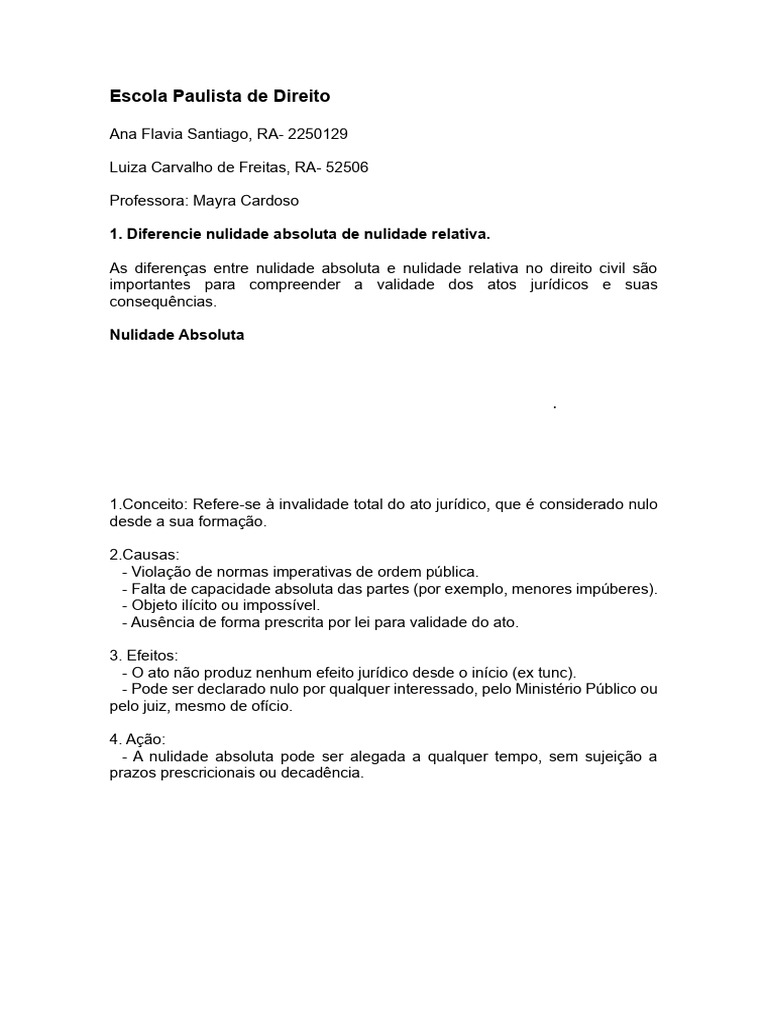 Escola Paulista de Direito

Ana Flavia Santiago, RA- 2250129

Luiza Carvalho de Freitas, RA- 52506

Professora: Mayra Cardoso

1. Diferencie nulidade absoluta de nulidade relativa.

As diferenças entre nulidade absoluta e nulidade relativa no direito civil são importantes para compreender a validade dos atos jurídicos e suas consequências.

Nulidade Absoluta

.

1.Conceito: Refere-se à invalidade total do ato jurídico, que é considerado nulo desde a sua formação.

2.Causas:
- Violação de normas imperativas de ordem pública.
- Falta de capacidade absoluta das partes (por exemplo, menores impúberes).
- Objeto ilícito ou impossível.
- Ausência de forma prescrita por lei para validade do ato.

3. Efeitos:
- O ato não produz nenhum efeito jurídico desde o início (ex tunc).
- Pode ser declarado nulo por qualquer interessado, pelo Ministério Público ou pelo juiz, mesmo de ofício.

4. Ação:
- A nulidade absoluta pode ser alegada a qualquer tempo, sem sujeição a prazos prescricionais ou decadência.